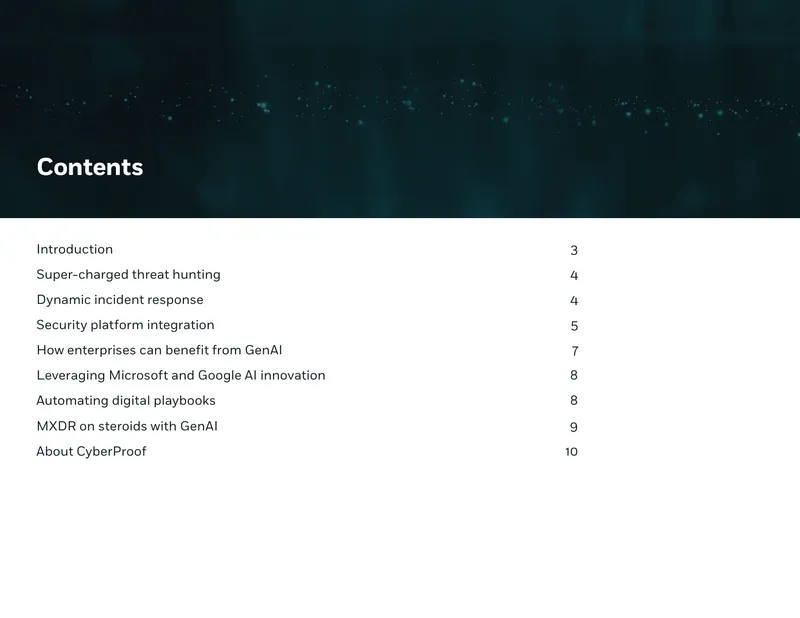 Contents

Introduction 3
Super-charged threat hunting 4
Dynamic incident response 4
Security platform integration 5
How enterprises can benefit from GenAI 7
Leveraging Microsoft and Google AI innovation 8
Automating digital playbooks 8
MXDR on steroids with GenAI 9
About CyberProof 10